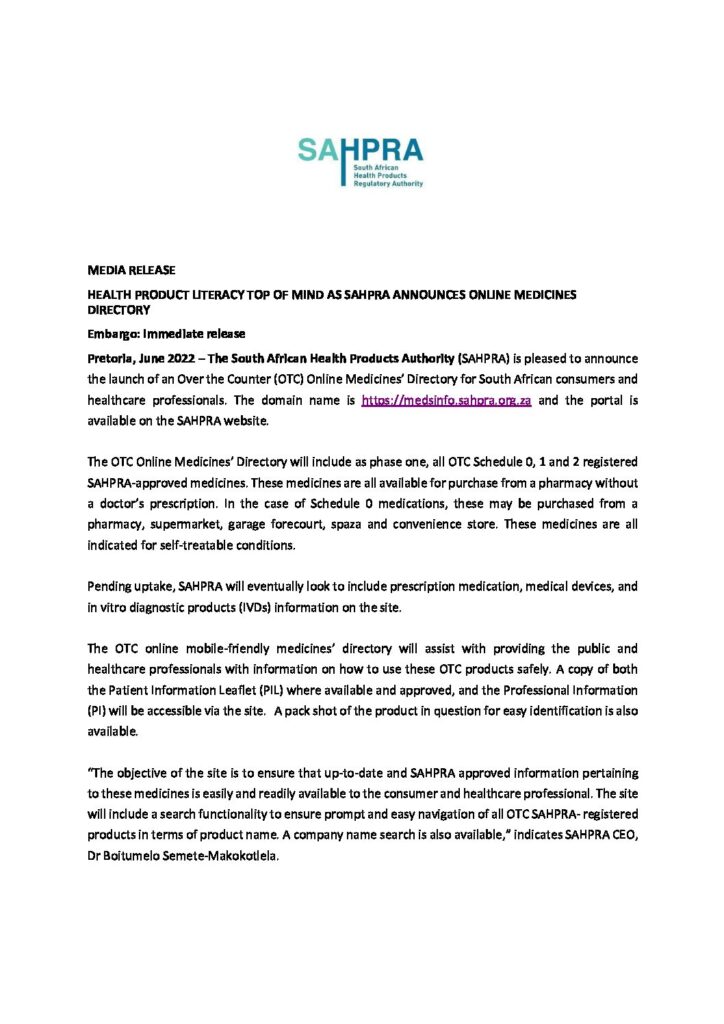 SAHPRA
South African Health Products Regulatory Authority

MEDIA RELEASE

HEALTH PRODUCT LITERACY TOP OF MIND AS SAHPRA ANNOUNCES ONLINE MEDICINES DIRECTORY

Embargo: Immediate release

Pretoria, June 2022 – The South African Health Products Authority (SAHPRA) is pleased to announce the launch of an Over the Counter (OTC) Online Medicines' Directory for South African consumers and healthcare professionals. The domain name is https://medsinfo.sahpra.org.za and the portal is available on the SAHPRA website.

The OTC Online Medicines' Directory will include as phase one, all OTC Schedule 0, 1 and 2 registered SAHPRA-approved medicines. These medicines are all available for purchase from a pharmacy without a doctor's prescription. In the case of Schedule 0 medications, these may be purchased from a pharmacy, supermarket, garage forecourt, spaza and convenience store. These medicines are all indicated for self-treatable conditions.

Pending uptake, SAHPRA will eventually look to include prescription medication, medical devices, and in vitro diagnostic products (IVDs) information on the site.

The OTC online mobile-friendly medicines' directory will assist with providing the public and healthcare professionals with information on how to use these OTC products safely. A copy of both the Patient Information Leaflet (PIL) where available and approved, and the Professional Information (PI) will be accessible via the site. A pack shot of the product in question for easy identification is also available.

"The objective of the site is to ensure that up-to-date and SAHPRA approved information pertaining to these medicines is easily and readily available to the consumer and healthcare professional. The site will include a search functionality to ensure prompt and easy navigation of all OTC SAHPRA- registered products in terms of product name. A company name search is also available," indicates SAHPRA CEO, Dr Boitumelo Semete-Makokotlela.